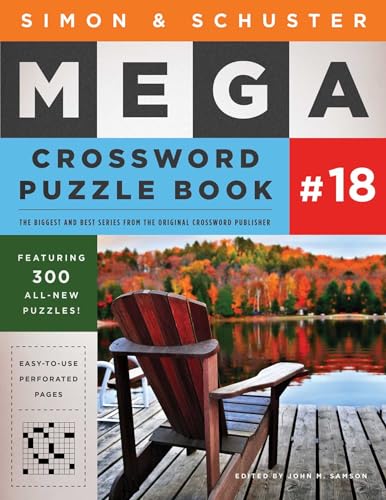 SIMON & SCHUSTER

MEGA

CROSSWORD PUZZLE BOOK

#18

THE BIGGEST AND BEST SERIES FROM THE ORIGINAL CROSSWORD PUBLISHER

FEATURING 300 ALL-NEW PUZZLES!

EASY-TO-USE PERFORATED PAGES

EDITED BY JOHN M. SAMSON